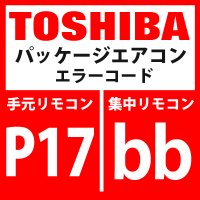 TOSHIBA
パッケージエアコン
エラーコード

手元リモコン

P17

集中リモコン

bb